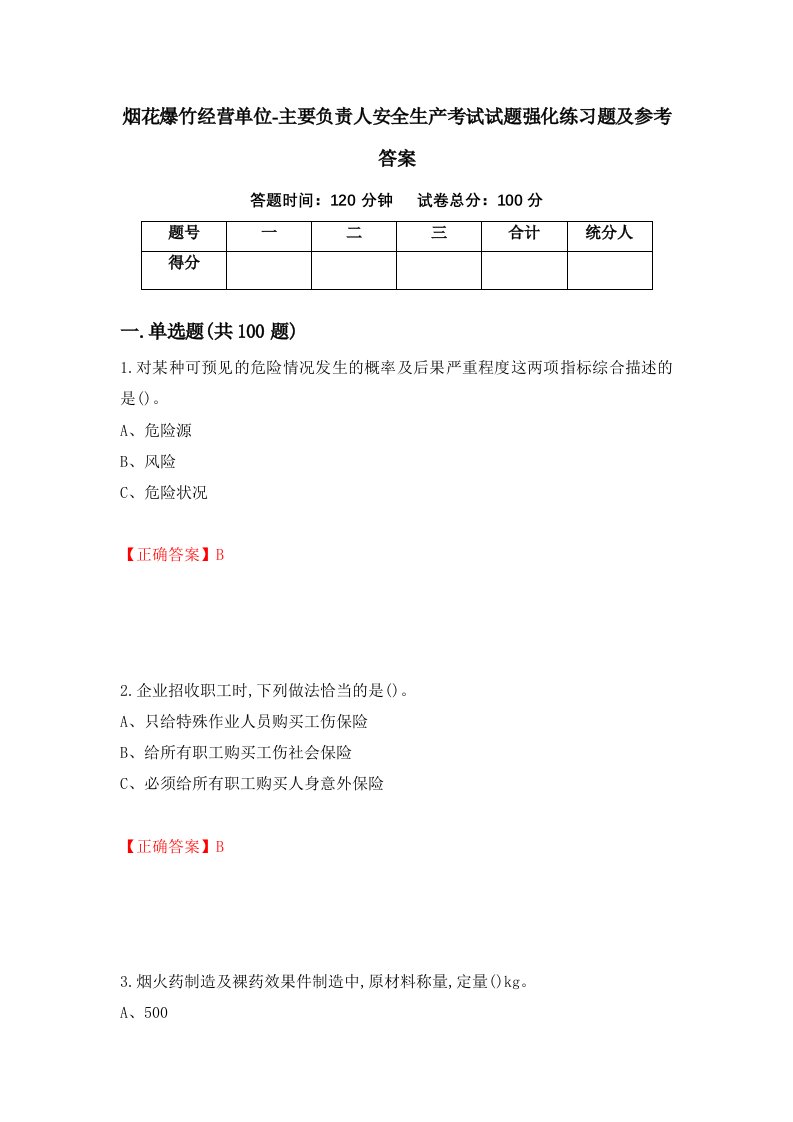 烟花爆竹经营单位-主要负责人安全生产考试试题强化练习题及参考答案

答题时间：120 分钟　试卷总分：100 分

| 题号 | 一 | 二 | 三 | 合计 | 统分人 |
|---|---|---|---|---|---|
| 得分 | | | | | |

一.单选题(共 100 题)

1.对某种可预见的危险情况发生的概率及后果严重程度这两项指标综合描述的是()。

A、危险源

B、风险

C、危险状况

【正确答案】B

2.企业招收职工时,下列做法恰当的是()。

A、只给特殊作业人员购买工伤保险

B、给所有职工购买工伤社会保险

C、必须给所有职工购买人身意外保险

【正确答案】B

3.烟火药制造及裸药效果件制造中,原材料称量,定量()kg。

A、500